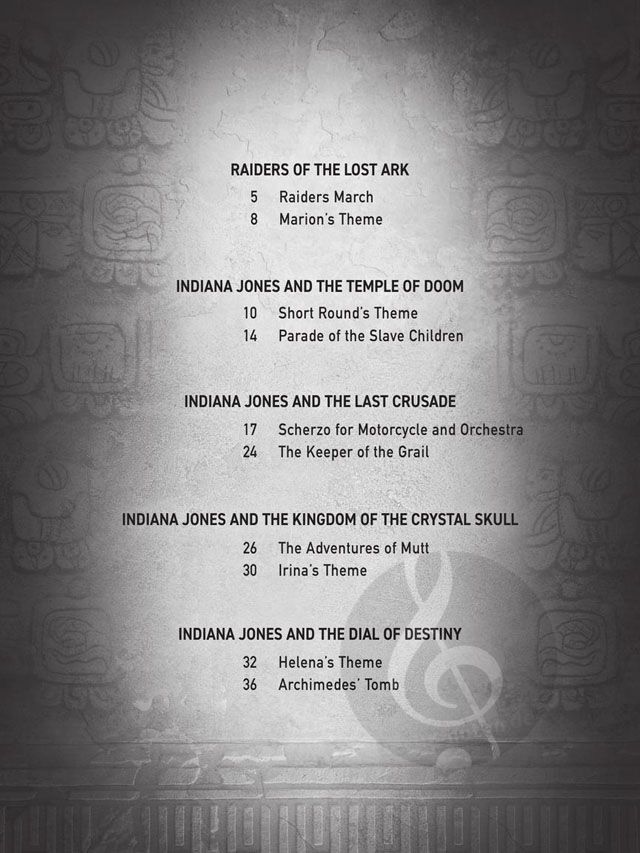 RAIDERS OF THE LOST ARK

5 Raiders March
8 Marion's Theme

INDIANA JONES AND THE TEMPLE OF DOOM

10 Short Round's Theme
14 Parade of the Slave Children

INDIANA JONES AND THE LAST CRUSADE

17 Scherzo for Motorcycle and Orchestra
24 The Keeper of the Grail

INDIANA JONES AND THE KINGDOM OF THE CRYSTAL SKULL

26 The Adventures of Mutt
30 Irina's Theme

INDIANA JONES AND THE DIAL OF DESTINY

32 Helena's Theme
36 Archimedes' Tomb